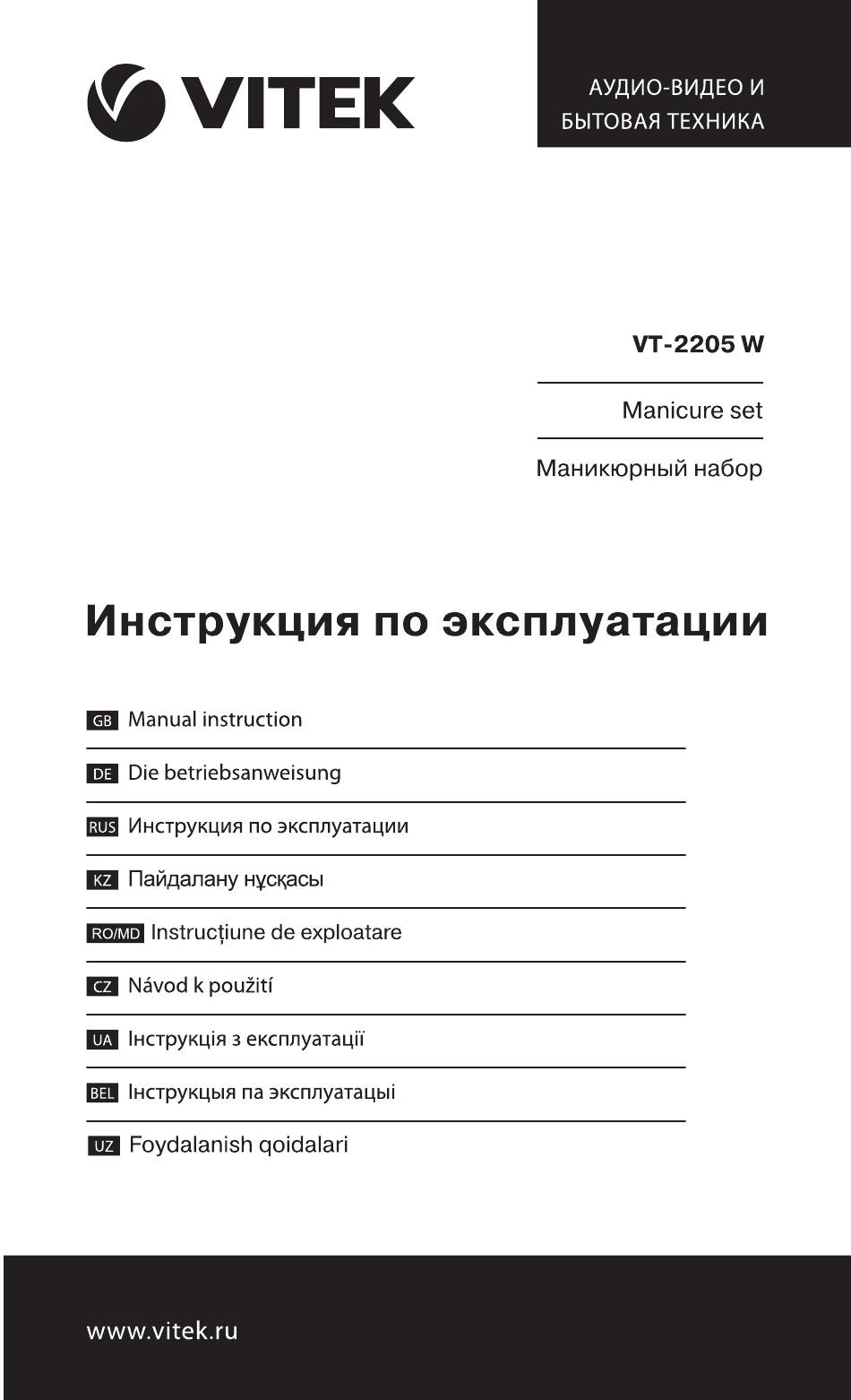 VITEK

АУДИО-ВИДЕО И БЫТОВАЯ ТЕХНИКА

VT-2205 W

Manicure set

Маникюрный набор

Инструкция по эксплуатации

GB Manual instruction

DE Die betriebsanweisung

RUS Инструкция по эксплуатации

KZ Пайдалану нұсқасы

RO/MD Instrucțiune de exploatare

CZ Návod k použití

UA Інструкція з експлуатації

BEL Інструкцыя па эксплуатацыі

UZ Foydalanish qoidalari

www.vitek.ru